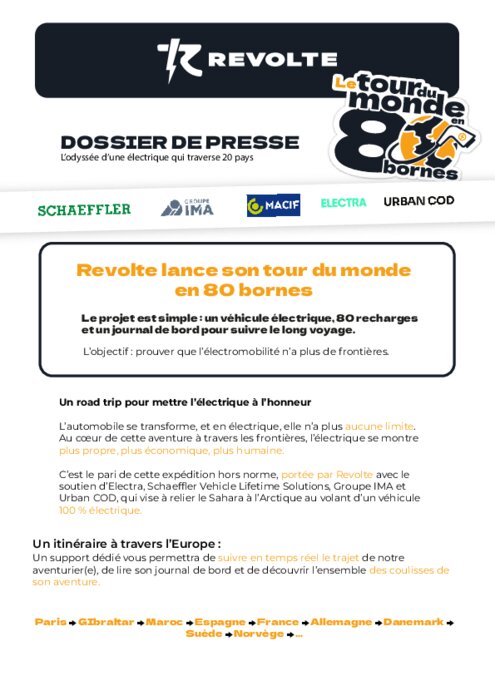 REVOLTE

Le tour du monde en 80 bornes

DOSSIER DE PRESSE
L'odyssée d'une électrique qui traverse 20 pays

SCHAEFFLER GROUPE IMA MACIF ELECTRA URBAN COD

Revolte lance son tour du monde en 80 bornes

Le projet est simple : un véhicule électrique, 80 recharges et un journal de bord pour suivre le long voyage.

L'objectif : prouver que l'électromobilité n'a plus de frontières.

Un road trip pour mettre l'électrique à l'honneur

L'automobile se transforme, et en électrique, elle n'a plus aucune limite. Au cœur de cette aventure à travers les frontières, l'électrique se montre plus propre, plus économique, plus humaine.

C'est le pari de cette expédition hors norme, portée par Revolte avec le soutien d'Electra, Schaeffler Vehicle Lifetime Solutions, Groupe IMA et Urban COD, qui vise à relier le Sahara à l'Arctique au volant d'un véhicule 100 % électrique.

Un itinéraire à travers l'Europe :
Un support dédié vous permettra de suivre en temps réel le trajet de notre aventurier(e), de lire son journal de bord et de découvrir l'ensemble des coulisses de son aventure.

Paris → GIbraltar → Maroc → Espagne → France → Allemagne → Danemark → Suède → Norvège → ...